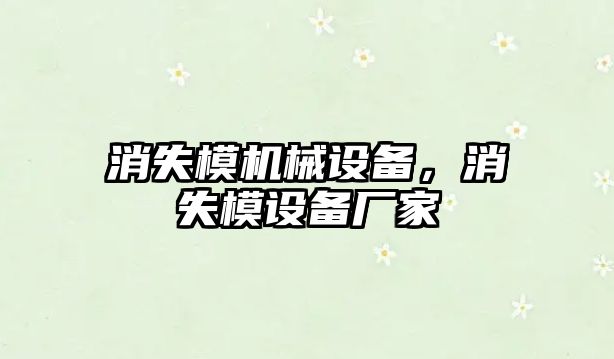 消失模机械设备，消失模设备厂家